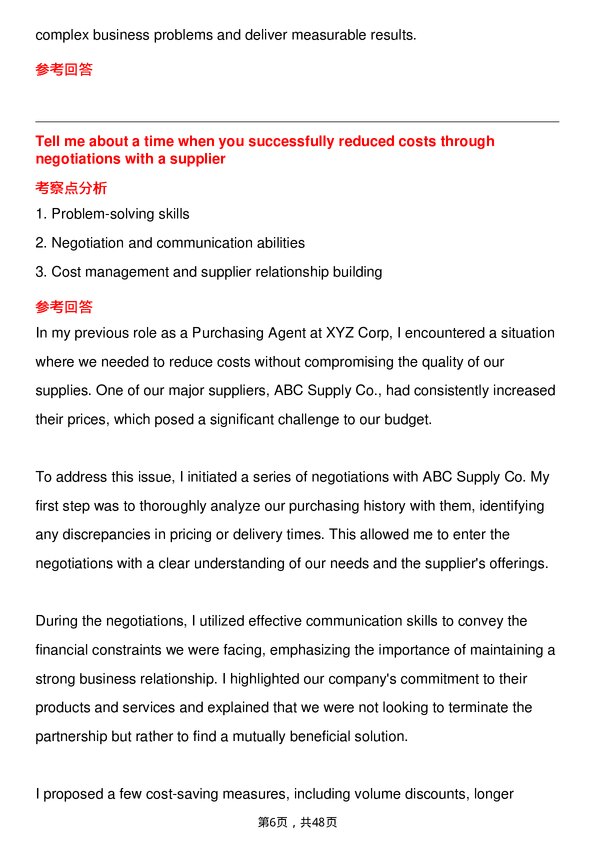 complex business problems and deliver measurable results.

参考回答

Tell me about a time when you successfully reduced costs through negotiations with a supplier

考察点分析

1. Problem-solving skills

2. Negotiation and communication abilities

3. Cost management and supplier relationship building

参考回答

In my previous role as a Purchasing Agent at XYZ Corp, I encountered a situation where we needed to reduce costs without compromising the quality of our supplies. One of our major suppliers, ABC Supply Co., had consistently increased their prices, which posed a significant challenge to our budget.

To address this issue, I initiated a series of negotiations with ABC Supply Co. My first step was to thoroughly analyze our purchasing history with them, identifying any discrepancies in pricing or delivery times. This allowed me to enter the negotiations with a clear understanding of our needs and the supplier's offerings.

During the negotiations, I utilized effective communication skills to convey the financial constraints we were facing, emphasizing the importance of maintaining a strong business relationship. I highlighted our company's commitment to their products and services and explained that we were not looking to terminate the partnership but rather to find a mutually beneficial solution.

I proposed a few cost-saving measures, including volume discounts, longer

第6页，共48页